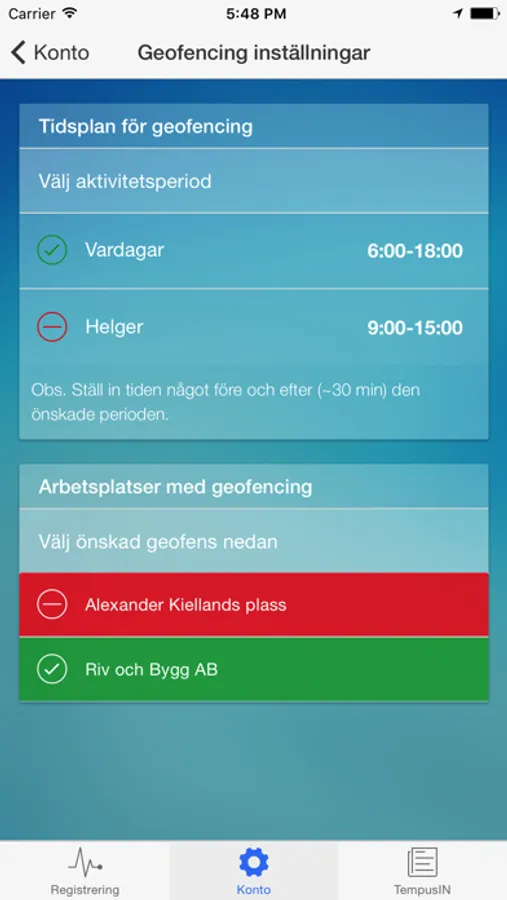 Carrier 5:48 PM

Konto Geofencing inställningar

Tidsplan för geofencing

Välj aktivitetsperiod

Vardagar 6:00-18:00

Helger 9:00-15:00

Obs. Ställ in tiden något före och efter (~30 min) den önskade perioden.

Arbetsplatser med geofencing

Välj önskad geofens nedan

Alexander Kiellands plass

Riv och Bygg AB

Registrering Konto TempusIN